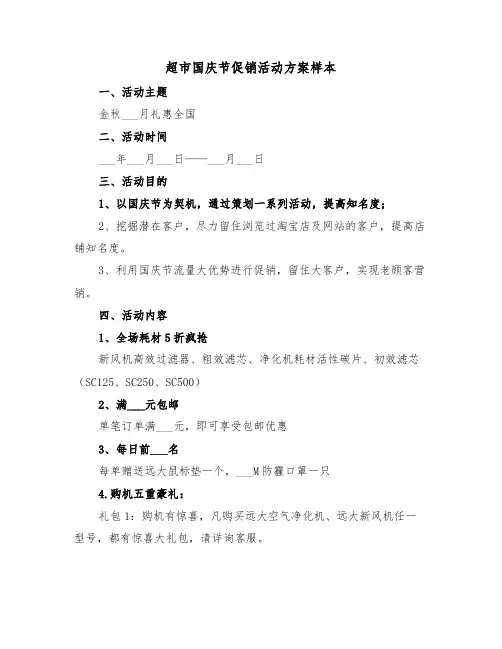 超市国庆节促销活动方案样本

一、活动主题

金秋___月礼惠全国

二、活动时间

___年___月___日——___月___日

三、活动目的

1、以国庆节为契机，通过策划一系列活动，提高知名度；

2、挖掘潜在客户，尽力留住浏览过淘宝店及网站的客户，提高店铺知名度。

3、利用国庆节流量大优势进行促销，留住大客户，实现老顾客营销。

四、活动内容

1、全场耗材5折疯抢

新风机高效过滤器、粗效滤芯、净化机耗材活性碳片、初效滤芯（SC125、SC250、SC500）

2、满___元包邮

单笔订单满___元，即可享受包邮优惠

3、每日前___名

每单赠送远大鼠标垫一个，___M防霾口罩一只

4.购机五重豪礼：

礼包1：购机有惊喜，凡购买远大空气净化机、远大新风机任一型号，都有惊喜大礼包，请详询客服。